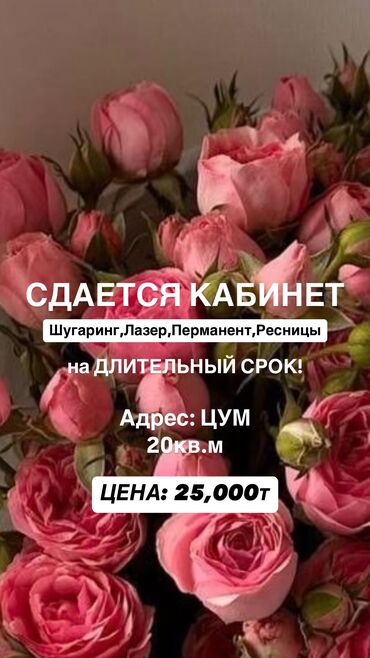 СДАЕТСЯ КАБИНЕТ

Шугаринг,Лазер,Перманент,Ресницы

на ДЛИТЕЛЬНЫЙ СРОК!

Адрес: ЦУМ
20кв.м

ЦЕНА: 25,000т